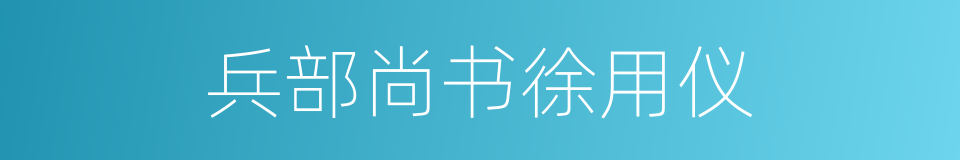 兵部尚书徐用仪